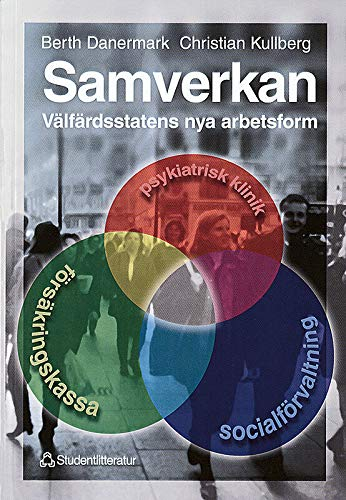 Berth Danermark Christian Kullberg

Samverkan

Välfärdsstatens nya arbetsform

psykiatrisk klinik

försäkringskassa

socialförvaltning

Studentlitteratur